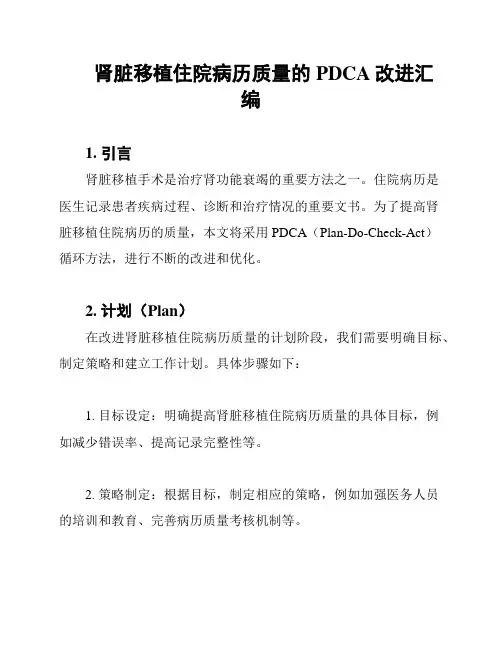 肾脏移植住院病历质量的 PDCA 改进汇编

1. 引言

肾脏移植手术是治疗肾功能衰竭的重要方法之一。住院病历是医生记录患者疾病过程、诊断和治疗情况的重要文书。为了提高肾脏移植住院病历的质量，本文将采用 PDCA（Plan-Do-Check-Act）循环方法，进行不断的改进和优化。

2. 计划（Plan）

在改进肾脏移植住院病历质量的计划阶段，我们需要明确目标、制定策略和建立工作计划。具体步骤如下：

1. 目标设定：明确提高肾脏移植住院病历质量的具体目标，例如减少错误率、提高记录完整性等。

2. 策略制定：根据目标，制定相应的策略，例如加强医务人员的培训和教育、完善病历质量考核机制等。